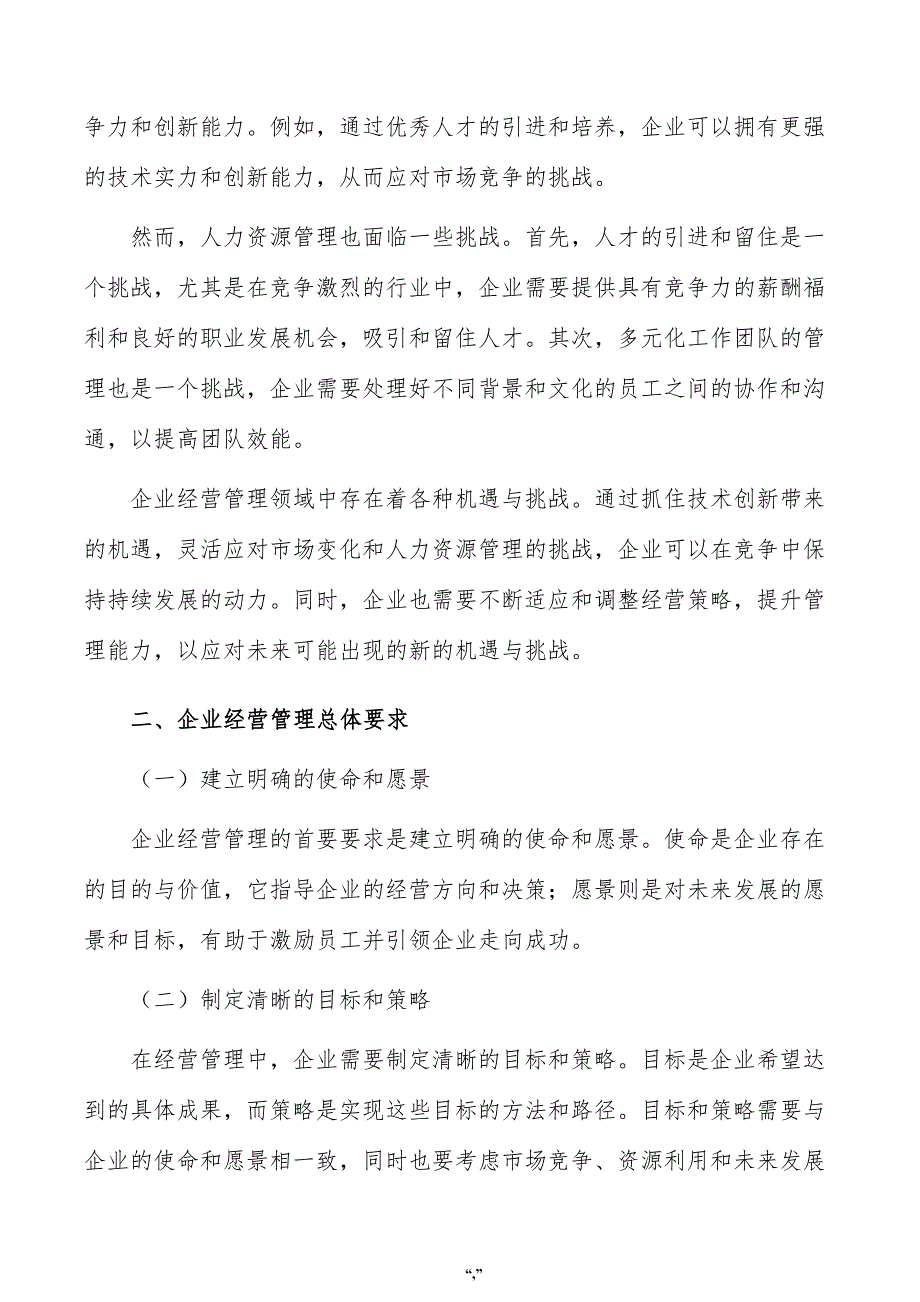 争力和创新能力。例如，通过优秀人才的引进和培养，企业可以拥有更强的技术实力和创新能力，从而应对市场竞争的挑战。

然而，人力资源管理也面临一些挑战。首先，人才的引进和留住是一个挑战，尤其是在竞争激烈的行业中，企业需要提供具有竞争力的薪酬福利和良好的职业发展机会，吸引和留住人才。其次，多元化工作团队的管理也是一个挑战，企业需要处理好不同背景和文化的员工之间的协作和沟通，以提高团队效能。

企业经营管理领域中存在着各种机遇与挑战。通过抓住技术创新带来的机遇，灵活应对市场变化和人力资源管理的挑战，企业可以在竞争中保持持续发展的动力。同时，企业也需要不断适应和调整经营策略，提升管理能力，以应对未来可能出现的新的机遇与挑战。

二、企业经营管理总体要求

（一）建立明确的使命和愿景

企业经营管理的首要要求是建立明确的使命和愿景。使命是企业存在的目的与价值，它指导企业的经营方向和决策；愿景则是对未来发展的愿景和目标，有助于激励员工并引领企业走向成功。

（二）制定清晰的目标和策略

在经营管理中，企业需要制定清晰的目标和策略。目标是企业希望达到的具体成果，而策略是实现这些目标的方法和路径。目标和策略需要与企业的使命和愿景相一致，同时也要考虑市场竞争、资源利用和未来发展

“,”